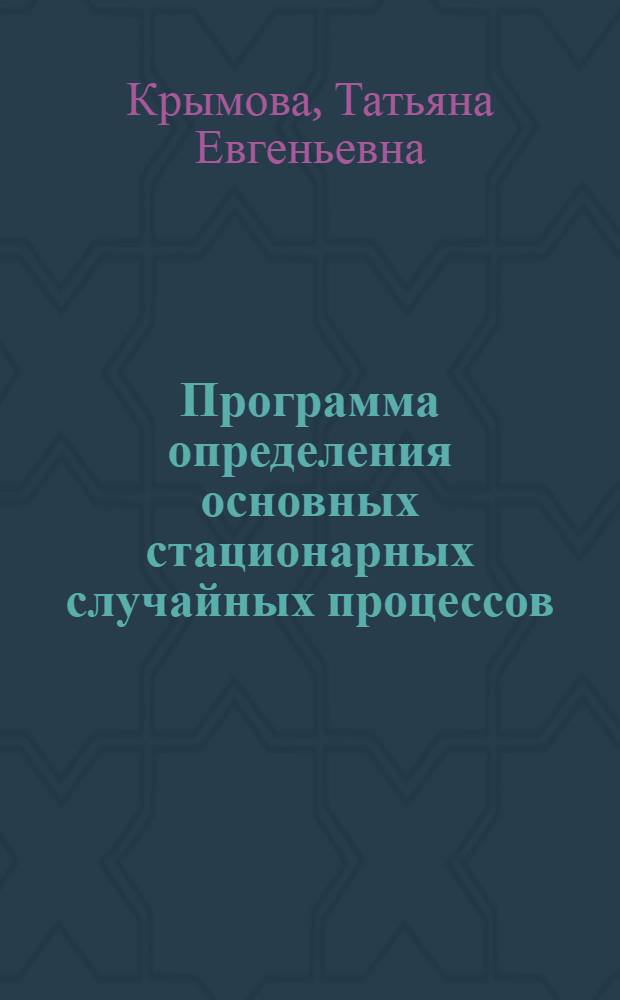 Крымова, Татьяна Евгеньевна

Программа определения основных стационарных случайных процессов